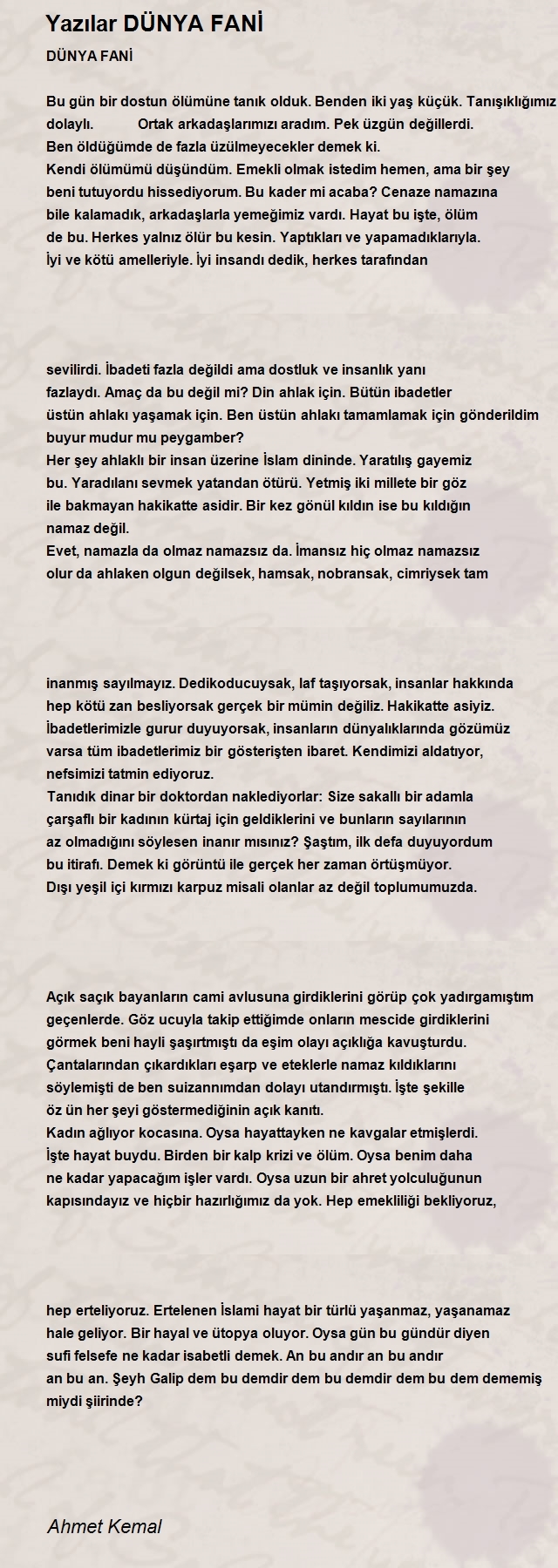 Yazılar DÜNYA FANİ

DÜNYA FANİ

Bu gün bir dostun ölümüne tanık olduk. Benden iki yaş küçük. Tanışıklığımız dolaylı. Ortak arkadaşlarımızı aradım. Pek üzgün değillerdi.
Ben öldüğümde de fazla üzülmeyecekler demek ki.
Kendi ölümümü düşündüm. Emekli olmak istedim hemen, ama bir şey beni tutuyordu hissediyorum. Bu kader mi acaba? Cenaze namazına bile kalamadık, arkadaşlarla yemeğimiz vardı. Hayat bu işte, ölüm de bu. Herkes yalnız ölür bu kesin. Yaptıkları ve yapamadıklarıyla. İyi ve kötü amelleriyle. İyi insandı dedik, herkes tarafından

sevilirdi. İbadeti fazla değildi ama dostluk ve insanlık yanı fazlaydı. Amaç da bu değil mi? Din ahlak için. Bütün ibadetler üstün ahlakı yaşamak için. Ben üstün ahlakı tamamlamak için gönderildim buyur mudur mu peygamber?
Her şey ahlaklı bir insan üzerine İslam dininde. Yaratılış gayemiz bu. Yaradılanı sevmek yatandan ötürü. Yetmiş iki millete bir göz ile bakmayan hakikatte asidir. Bir kez gönül kıldın ise bu kıldığın namaz değil.
Evet, namazla da olmaz namazsız da. İmansız hiç olmaz namazsız olur da ahlaken olgun değilsek, hamsak, nobransak, cimriysek tam

inanmış sayılmayız. Dedikoducuysak, laf taşıyorsak, insanlar hakkında hep kötü zan besliyorsak gerçek bir mümin değiliz. Hakikatte asiyiz. İbadetlerimizle gurur duyuyorsak, insanların dünyalıklarında gözümüz varsa tüm ibadetlerimiz bir gösterişten ibaret. Kendimizi aldatıyor, nefsimizi tatmin ediyoruz.
Tanıdık dinar bir doktordan naklediyorlar: Size sakallı bir adamla çarşaflı bir kadının kürtaj için geldiklerini ve bunların sayılarının az olmadığını söylesen inanır mısınız? Şaştım, ilk defa duyuyordum bu itirafı. Demek ki görüntü ile gerçek her zaman örtüşmüyor.
Dışı yeşil içi kırmızı karpuz misali olanlar az değil toplumumuzda.

Açık saçık bayanların cami avlusuna girdiklerini görüp çok yadırgamıştım geçenlerde. Göz ucuyla takip ettiğimde onların mescide girdiklerini görmek beni hayli şaşırtmıştı da eşim olayı açıklığa kavuşturdu. Çantalarından çıkardıkları eşarp ve eteklerle namaz kıldıklarını söylemişti de ben suizannımdan dolayı utandırmıştı. İşte şekille öz ün her şeyi göstermediğinin açık kanıtı.
Kadın ağlıyor kocasına. Oysa hayattayken ne kavgalar etmişlerdi. İşte hayat buydu. Birden bir kalp krizi ve ölüm. Oysa benim daha ne kadar yapacağım işler vardı. Oysa uzun bir ahret yolculuğunun kapısındayız ve hiçbir hazırlığımız da yok. Hep emekliliği bekliyoruz,

hep erteliyoruz. Ertelenen İslami hayat bir türlü yaşanmaz, yaşanamaz hale geliyor. Bir hayal ve ütopya oluyor. Oysa gün bu gündür diyen sufi felsefe ne kadar isabetli demek. An bu andır an bu andır an bu an. Şeyh Galip dem bu demdir dem bu demdir dem bu dem dememiş miydi şiirinde?

Ahmet Kemal